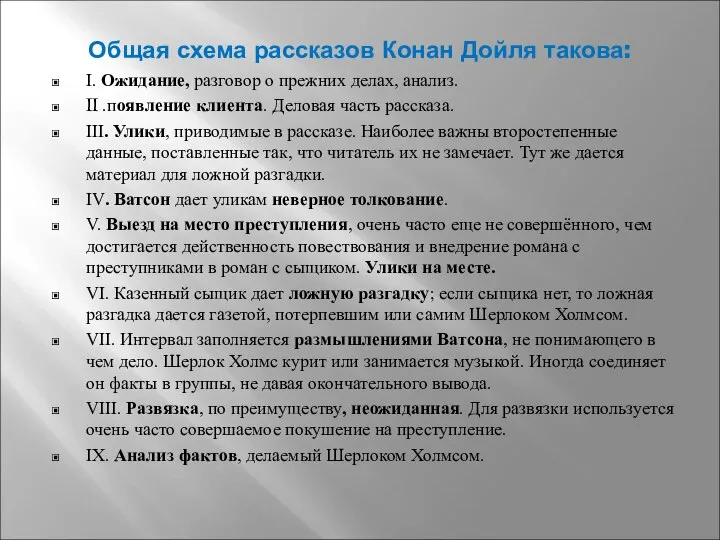 Общая схема рассказов Конан Дойля такова:

I. Ожидание, разговор о прежних делах, анализ.

II .появление клиента. Деловая часть рассказа.

III. Улики, приводимые в рассказе. Наиболее важны второстепенные данные, поставленные так, что читатель их не замечает. Тут же дается материал для ложной разгадки.

IV. Ватсон дает уликам неверное толкование.

V. Выезд на место преступления, очень часто еще не совершённого, чем достигается действенность повествования и внедрение романа с преступниками в роман с сыщиком. Улики на месте.

VI. Казенный сыщик дает ложную разгадку; если сыщика нет, то ложная разгадка дается газетой, потерпевшим или самим Шерлоком Холмсом.

VII. Интервал заполняется размышлениями Ватсона, не понимающего в чем дело. Шерлок Холмс курит или занимается музыкой. Иногда соединяет он факты в группы, не давая окончательного вывода.

VIII. Развязка, по преимуществу, неожиданная. Для развязки используется очень часто совершаемое покушение на преступление.

IX. Анализ фактов, делаемый Шерлоком Холмсом.